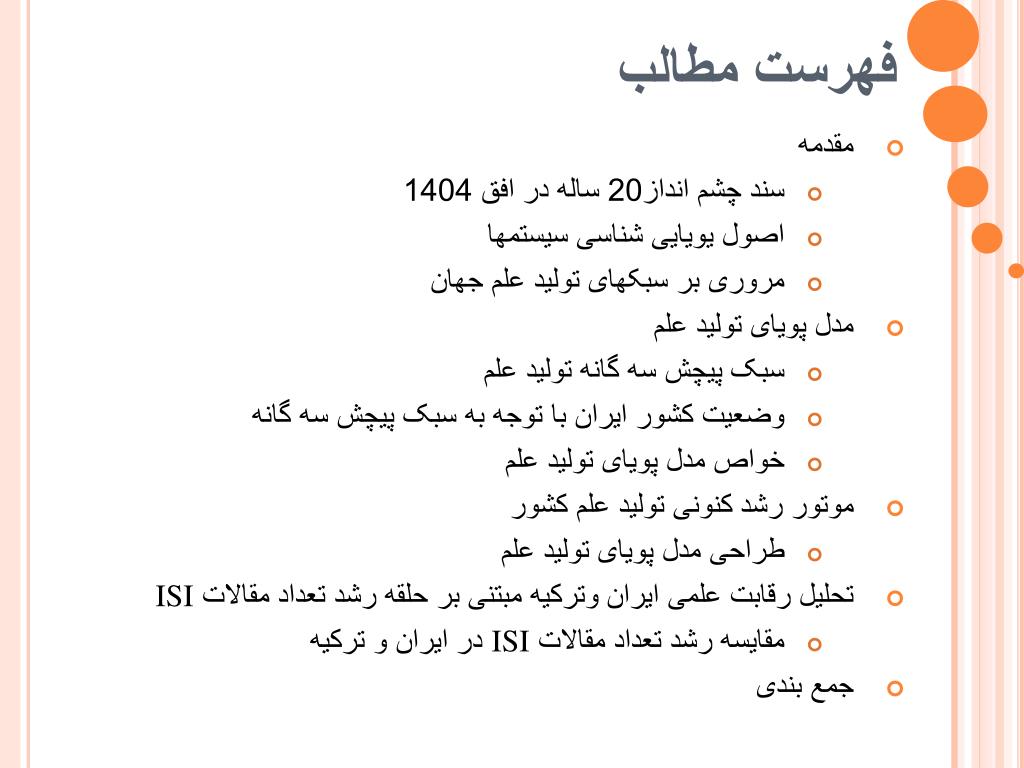 فهرست مطالب

مقدمه

سند چشم انداز20 ساله در افق 1404

اصول پویایی شناسی سیستمها

مروری بر سبکهای تولید علم جهان

مدل پویای تولید علم

سبک پیچش سه گانه تولید علم

وضعیت کشور ایران با توجه به سبک پیچش سه گانه

خواص مدل پویای تولید علم

موتور رشد کنونی تولید علم کشور

طراحی مدل پویای تولید علم

تحلیل رقابت علمی ایران وترکیه مبتنی بر حلقه رشد تعداد مقالات ISI

مقایسه رشد تعداد مقالات ISI در ایران و ترکیه

جمع بندی